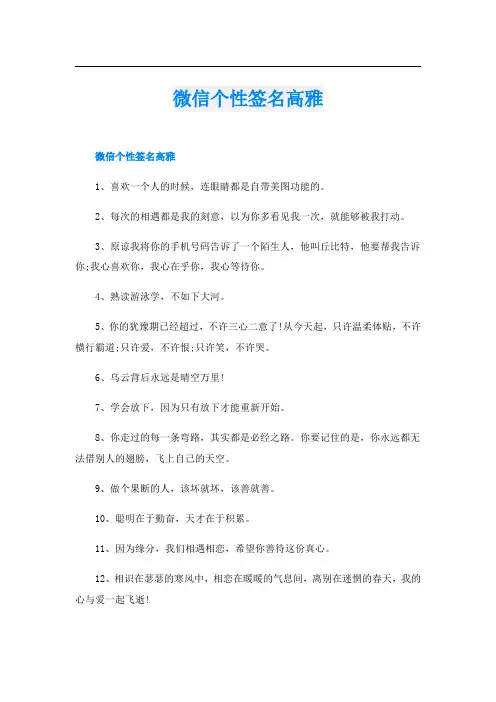 微信个性签名高雅

微信个性签名高雅

1、喜欢一个人的时候，连眼睛都是自带美图功能的。

2、每次的相遇都是我的刻意，以为你多看见我一次，就能够被我打动。

3、原谅我将你的手机号码告诉了一个陌生人，他叫丘比特，他要帮我告诉你;我心喜欢你，我心在乎你，我心等待你。

4、熟读游泳学，不如下大河。

5、你的犹豫期已经超过，不许三心二意了!从今天起，只许温柔体贴，不许横行霸道;只许爱，不许恨;只许笑，不许哭。

6、乌云背后永远是晴空万里!

7、学会放下，因为只有放下才能重新开始。

8、你走过的每一条弯路，其实都是必经之路。你要记住的是，你永远都无法借别人的翅膀，飞上自己的天空。

9、做个果断的人，该坏就坏，该善就善。

10、聪明在于勤奋，天才在于积累。

11、因为缘分，我们相遇相恋，希望你善待这份真心。

12、相识在瑟瑟的寒风中，相恋在暖暖的气息间，离别在迷惘的春天，我的心与爱一起飞逝!